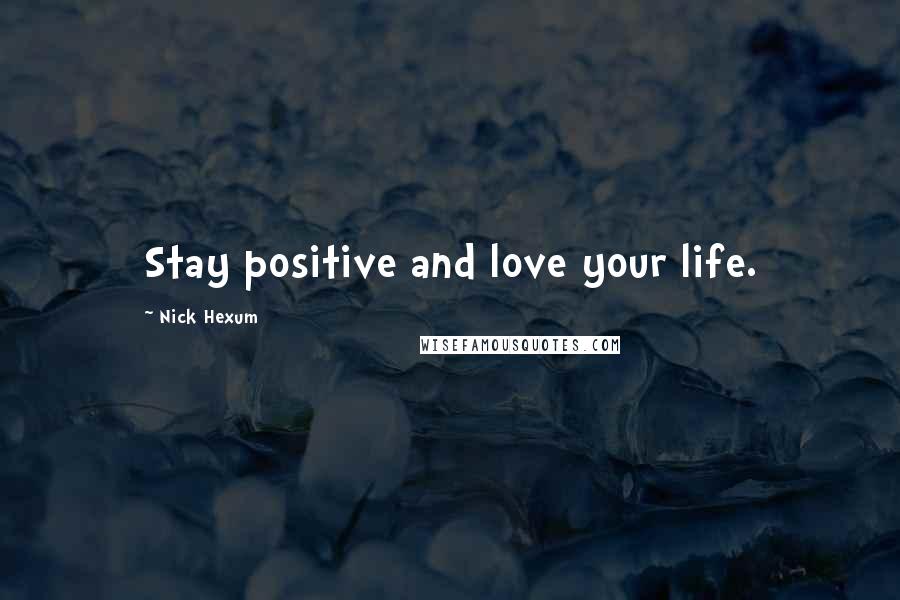 Stay positive and love your life.

~ Nick Hexum

WISEFAMOUSQUOTES.COM